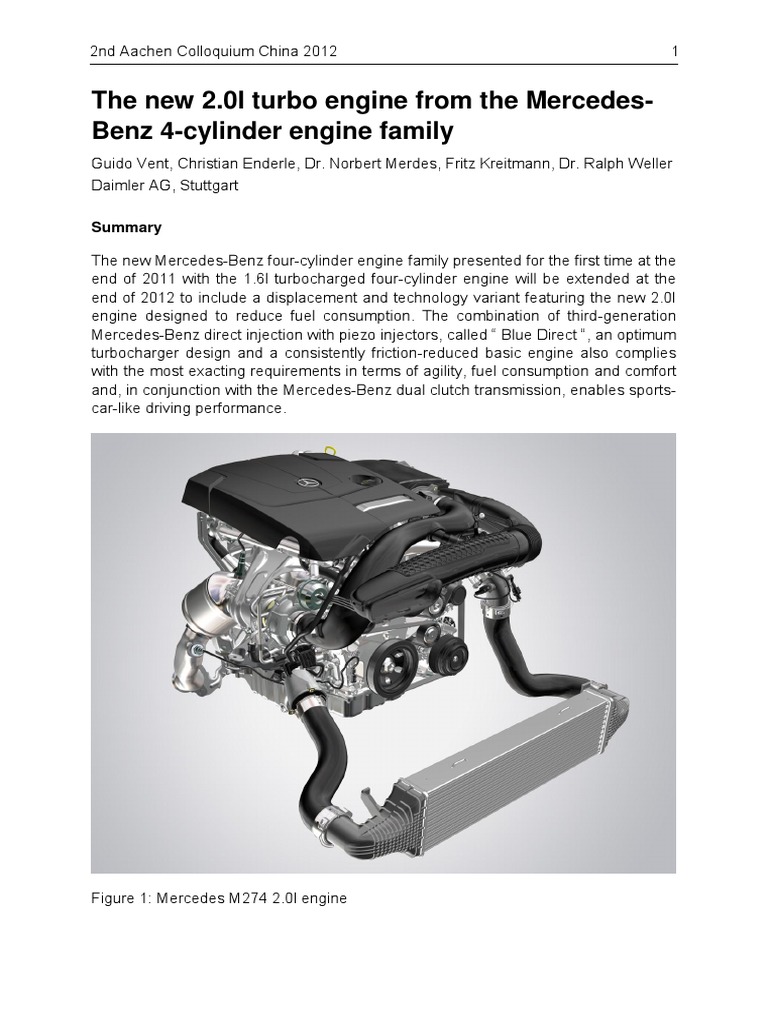 2nd Aachen Colloquium China 2012 1

The new 2.0l turbo engine from the Mercedes-Benz 4-cylinder engine family

Guido Vent, Christian Enderle, Dr. Norbert Merdes, Fritz Kreitmann, Dr. Ralph Weller
Daimler AG, Stuttgart

Summary

The new Mercedes-Benz four-cylinder engine family presented for the first time at the end of 2011 with the 1.6l turbocharged four-cylinder engine will be extended at the end of 2012 to include a displacement and technology variant featuring the new 2.0l engine designed to reduce fuel consumption. The combination of third-generation Mercedes-Benz direct injection with piezo injectors, called “ Blue Direct “, an optimum turbocharger design and a consistently friction-reduced basic engine also complies with the most exacting requirements in terms of agility, fuel consumption and comfort and, in conjunction with the Mercedes-Benz dual clutch transmission, enables sports-car-like driving performance.

Figure 1: Mercedes M274 2.0l engine